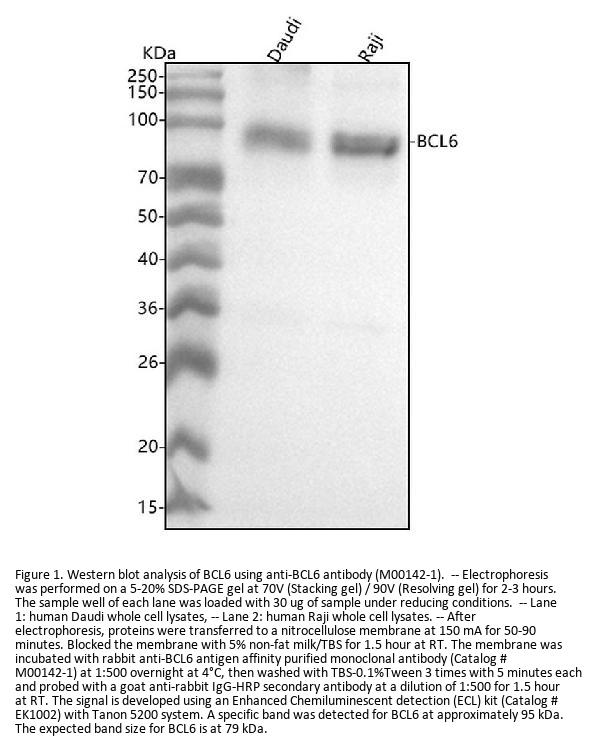 KDa

Daudi

Raji

250-
150-
100-
70-
50-
40-
36-
26-
20-
15-

-BCL6

Figure 1. Western blot analysis of BCL6 using anti-BCL6 antibody (M00142-1). -- Electrophoresis was performed on a 5-20% SDS-PAGE gel at 70V (Stacking gel) / 90V (Resolving gel) for 2-3 hours. The sample well of each lane was loaded with 30 ug of sample under reducing conditions. -- Lane 1: human Daudi whole cell lysates, -- Lane 2: human Raji whole cell lysates. -- After electrophoresis, proteins were transferred to a nitrocellulose membrane at 150 mA for 50-90 minutes. Blocked the membrane with 5% non-fat milk/TBS for 1.5 hour at RT. The membrane was incubated with rabbit anti-BCL6 antigen affinity purified monoclonal antibody (Catalog # M00142-1) at 1:500 overnight at 4°C, then washed with TBS-0.1%Tween 3 times with 5 minutes each and probed with a goat anti-rabbit IgG-HRP secondary antibody at a dilution of 1:500 for 1.5 hour at RT. The signal is developed using an Enhanced Chemiluminescent detection (ECL) kit (Catalog # EK1002) with Tanon 5200 system. A specific band was detected for BCL6 at approximately 95 kDa. The expected band size for BCL6 is at 79 kDa.